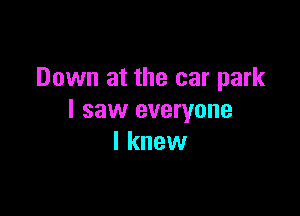 Down at the car park
I saw everyone
I knew